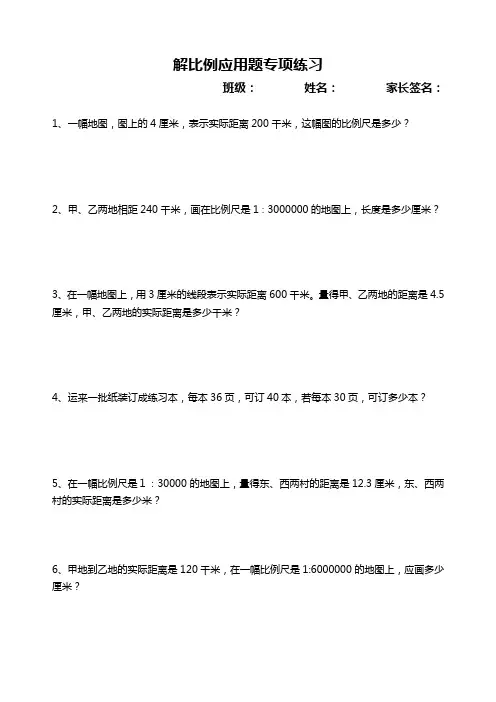 解比例应用题专项练习

班级：　　姓名：　　家长签名：

1、一幅地图，图上的 4 厘米，表示实际距离 200 千米，这幅图的比例尺是多少？

2、甲、乙两地相距 240 千米，画在比例尺是 1 : 3000000 的地图上，长度是多少厘米？

3、在一幅地图上，用 3 厘米的线段表示实际距离 600 千米。量得甲、乙两地的距离是 4.5 厘米，甲、乙两地的实际距离是多少千米？

4、运来一批纸装订成练习本，每本 36 页，可订 40 本，若每本 30 页，可订多少本？

5、在一幅比例尺是 1 ：30000 的地图上，量得东、西两村的距离是 12.3 厘米，东、西两村的实际距离是多少米？

6、甲地到乙地的实际距离是 120 千米，在一幅比例尺是 1:6000000 的地图上，应画多少厘米？